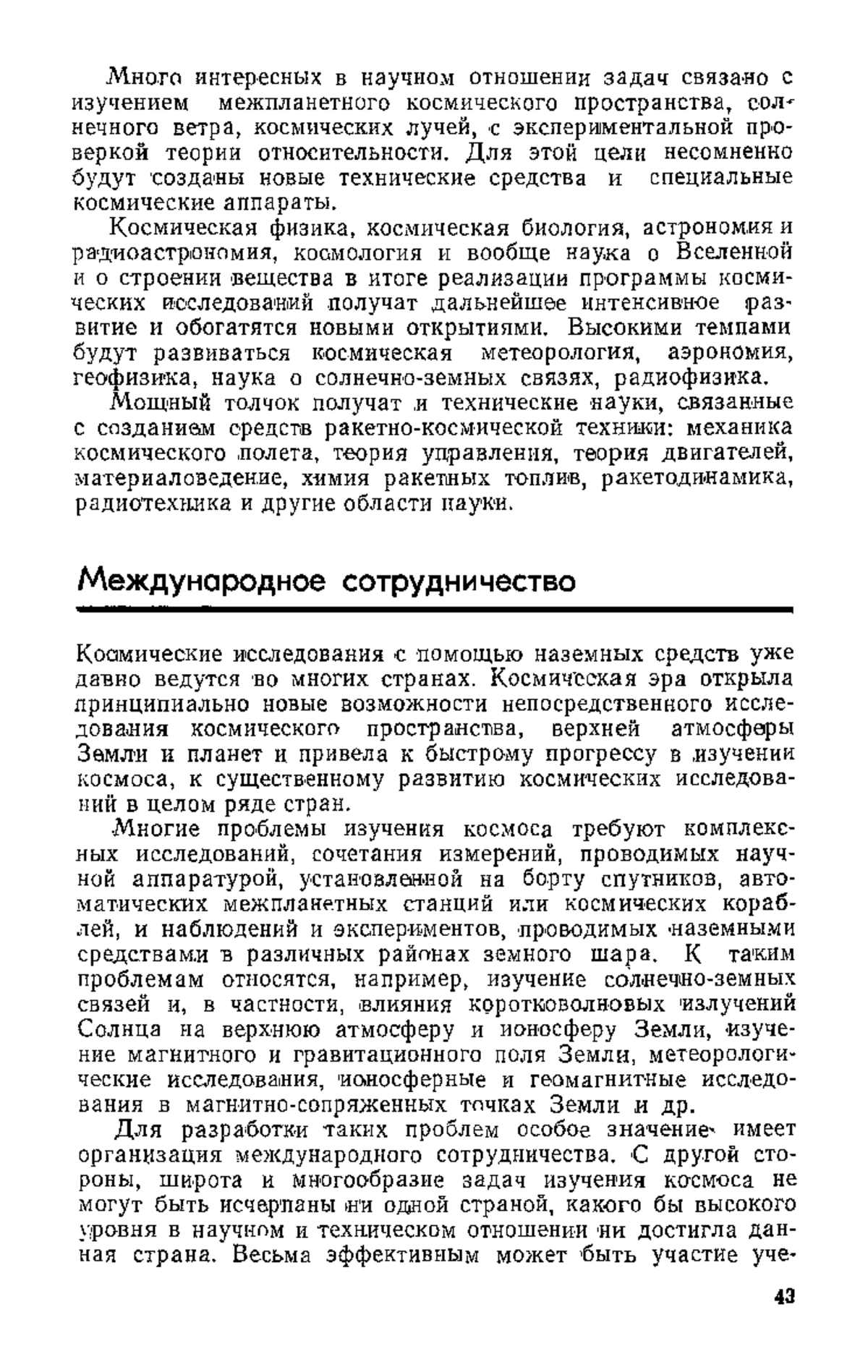 Много интересных в научном отношении задач связано с изучением межпланетного космического пространства, солнечного ветра, космических лучей, с экспериментальной проверкой теории относительности. Для этой цели несомненно будут созданы новые технические средства и специальные космические аппараты.

Космическая физика, космическая биология, астрономия и радиоастрономия, космология и вообще наука о Вселенной и о строении вещества в итоге реализации программы космических исследований получат дальнейшее интенсивное развитие и обогатятся новыми открытиями. Высокими темпами будут развиваться космическая метеорология, аэрономия, геофизика, наука о солнечно-земных связях, радиофизика.

Мощный толчок получат и технические науки, связанные с созданием средств ракетно-космической техники: механика космического полета, теория управления, теория двигателей, материаловедение, химия ракетных топлив, ракетодинамика, радиотехника и другие области науки.

Международное сотрудничество

Космические исследования с помощью наземных средств уже давно ведутся во многих странах. Космическая эра открыла принципиально новые возможности непосредственного исследования космического пространства, верхней атмосферы Земли и планет и привела к быстрому прогрессу в изучении космоса, к существенному развитию космических исследований в целом ряде стран.

Многие проблемы изучения космоса требуют комплексных исследований, сочетания измерений, проводимых научной аппаратурой, установленной на борту спутников, автоматических межпланетных станций или космических кораблей, и наблюдений и экспериментов, проводимых наземными средствами в различных районах земного шара. К таким проблемам относятся, например, изучение солнечно-земных связей и, в частности, влияния коротковолновых излучений Солнца на верхнюю атмосферу и ионосферу Земли, изучение магнитного и гравитационного поля Земли, метеорологические исследования, ионосферные и геомагнитные исследования в магнитно-сопряженных точках Земли и др.

Для разработки таких проблем особое значение имеет организация международного сотрудничества. С другой стороны, широта и многообразие задач изучения космоса не могут быть исчерпаны ни одной страной, какого бы высокого уровня в научном и техническом отношении ни достигла данная страна. Весьма эффективным может быть участие уче-

43